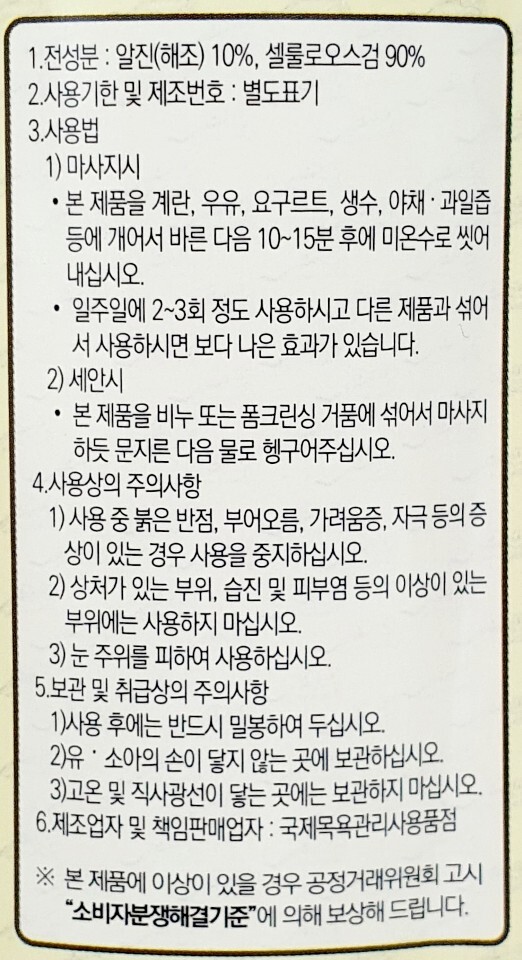 1.전성분 : 알진(해조) 10%, 셀룰로오스검 90%
2.사용기한 및 제조번호 : 별도표기
3.사용법
1) 마사지시
• 본 제품을 계란, 우유, 요구르트, 생수, 야채 · 과일즙 등에 개어서 바른 다음 10~15분 후에 미온수로 씻어 내십시오.
• 일주일에 2~3회 정도 사용하시고 다른 제품과 섞어서 사용하시면 보다 나은 효과가 있습니다.
2) 세안시
• 본 제품을 비누 또는 폼크린싱 거품에 섞어서 마사지 하듯 문지른 다음 물로 헹구어주십시오.
4.사용상의 주의사항
1) 사용 중 붉은 반점, 부어오름, 가려움증, 자극 등의 증상이 있는 경우 사용을 중지하십시오.
2) 상처가 있는 부위, 습진 및 피부염 등의 이상이 있는 부위에는 사용하지 마십시오.
3) 눈 주위를 피하여 사용하십시오.
5.보관 및 취급상의 주의사항
1)사용 후에는 반드시 밀봉하여 두십시오.
2)유 · 소아의 손이 닿지 않는 곳에 보관하십시오.
3)고온 및 직사광선이 닿는 곳에는 보관하지 마십시오.
6.제조업자 및 책임판매업자 : 국제목욕관리사용품점

※ 본 제품에 이상이 있을 경우 공정거래위원회 고시 "소비자분쟁해결기준"에 의해 보상해 드립니다.